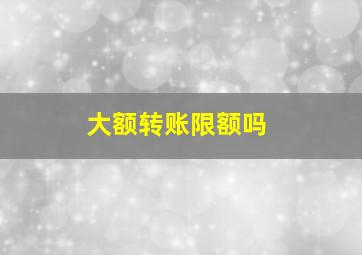 大额转账限额吗